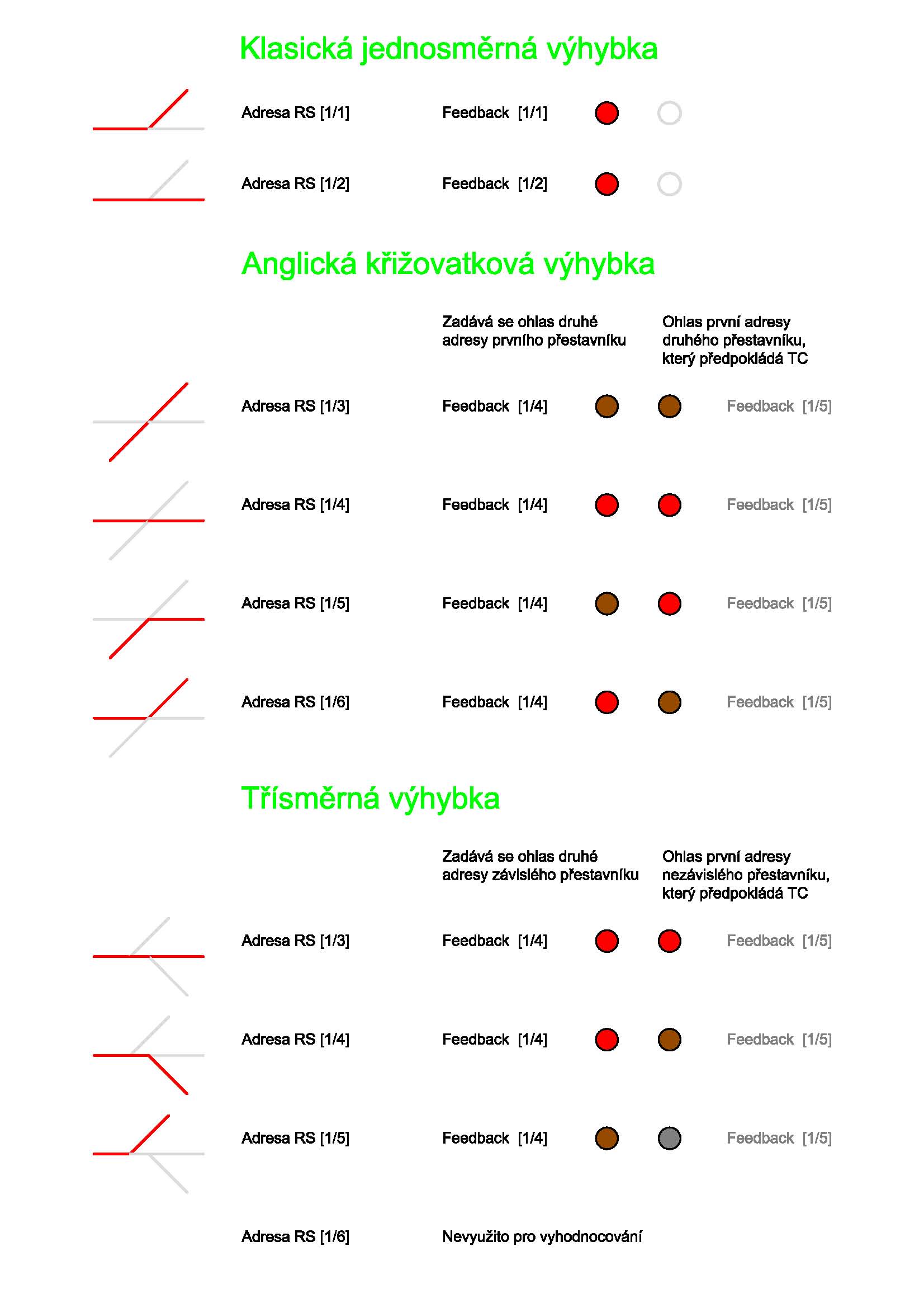 Klasická jednosměrná výhybka

Adresa RS [1/1] Feedback [1/1]

Adresa RS [1/2] Feedback [1/2]

Anglická křižovatková výhybka

Zadává se ohlas druhé adresy prvního přestavníku

Ohlas první adresy druhého přestavníku, který předpokládá TC

Adresa RS [1/3] Feedback [1/4] Feedback [1/5]

Adresa RS [1/4] Feedback [1/4] Feedback [1/5]

Adresa RS [1/5] Feedback [1/4] Feedback [1/5]

Adresa RS [1/6] Feedback [1/4] Feedback [1/5]

Třísměrná výhybka

Zadává se ohlas druhé adresy závislého přestavníku

Ohlas první adresy nezávislého přestavníku, který předpokládá TC

Adresa RS [1/3] Feedback [1/4] Feedback [1/5]

Adresa RS [1/4] Feedback [1/4] Feedback [1/5]

Adresa RS [1/5] Feedback [1/4] Feedback [1/5]

Adresa RS [1/6] Nevyužito pro vyhodnocování